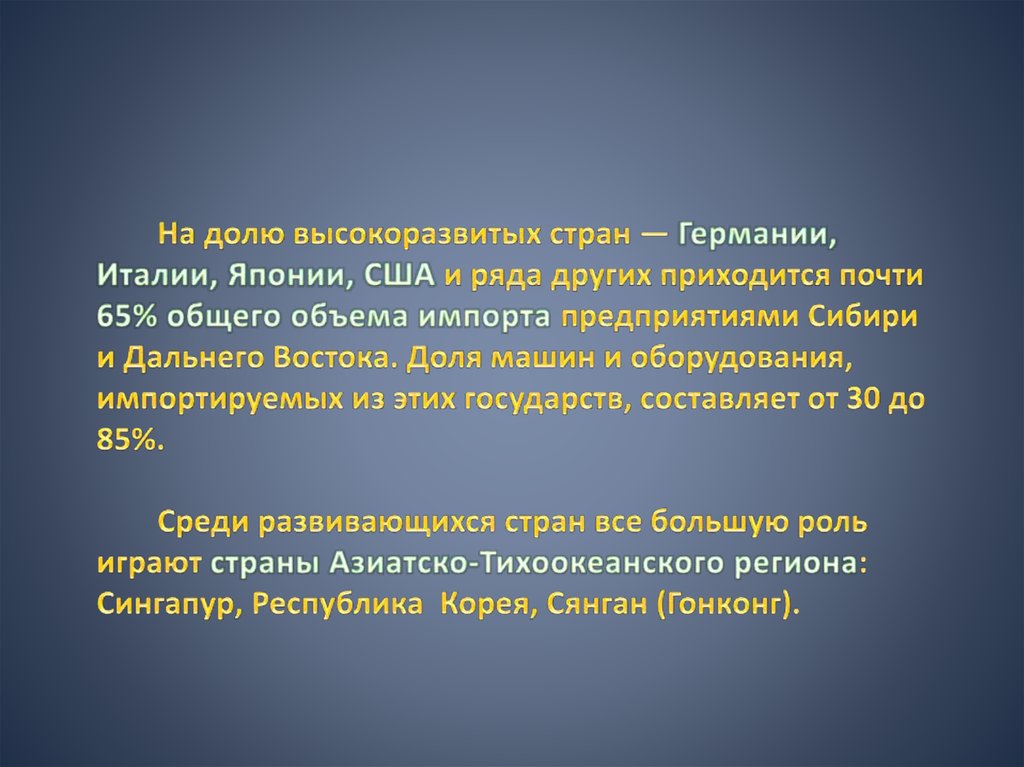 На долю высокоразвитых стран — Германии, Италии, Японии, США и ряда других приходится почти 65% общего объема импорта предприятиями Сибири и Дальнего Востока. Доля машин и оборудования, импортируемых из этих государств, составляет от 30 до 85%.

Среди развивающихся стран все большую роль играют страны Азиатско-Тихоокеанского региона: Сингапур, Республика Корея, Сянган (Гонконг).